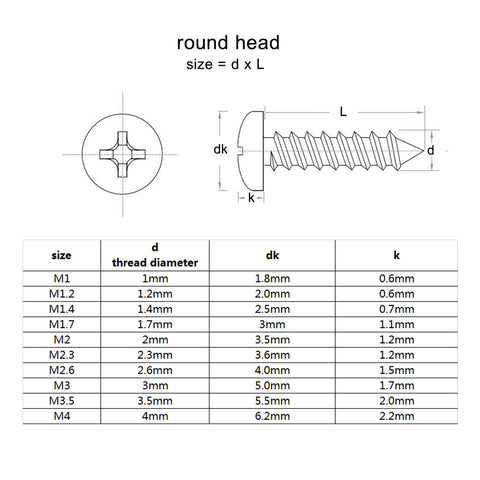 round head
size = d x L

L
dk
d
k

| size | d thread diameter | dk | k |
|---|---|---|---|
| M1 | 1mm | 1.8mm | 0.6mm |
| M1.2 | 1.2mm | 2.0mm | 0.6mm |
| M1.4 | 1.4mm | 2.5mm | 0.7mm |
| M1.7 | 1.7mm | 3mm | 1.1mm |
| M2 | 2mm | 3.5mm | 1.2mm |
| M2.3 | 2.3mm | 3.6mm | 1.2mm |
| M2.6 | 2.6mm | 4.0mm | 1.5mm |
| M3 | 3mm | 5.0mm | 1.7mm |
| M3.5 | 3.5mm | 5.5mm | 2.0mm |
| M4 | 4mm | 6.2mm | 2.2mm |